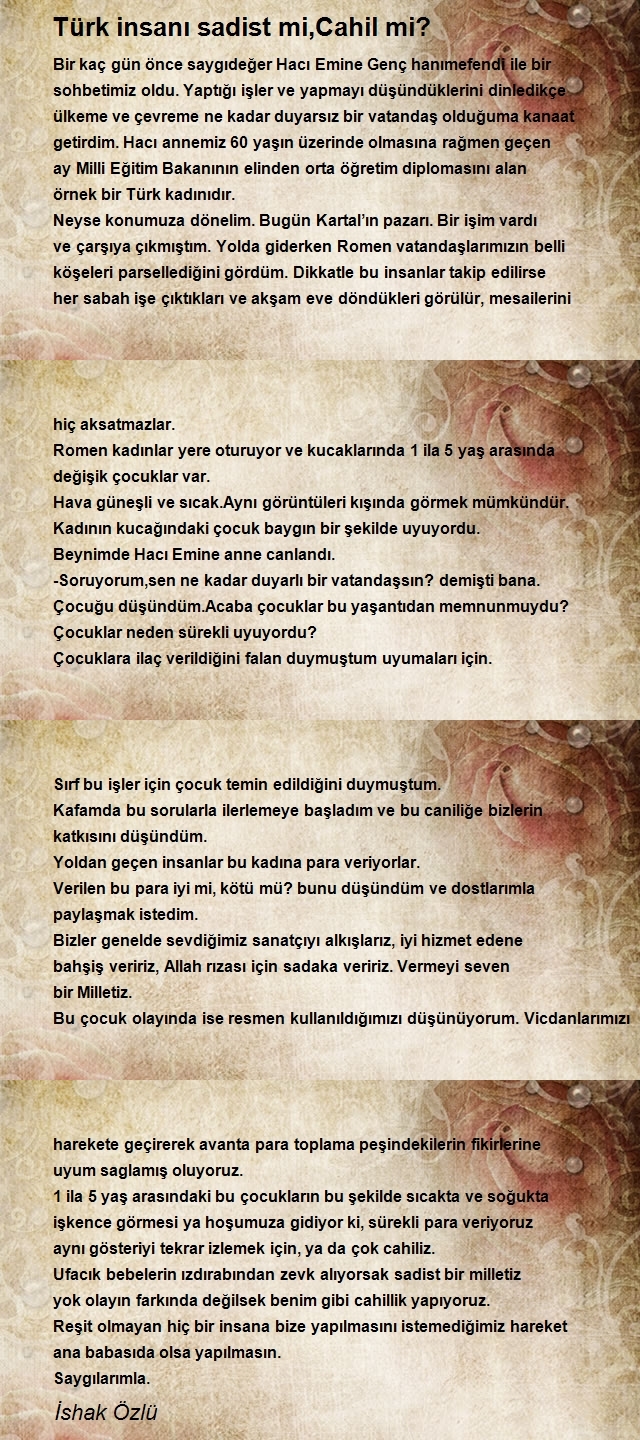 Türk insanı sadist mi,Cahil mi?

Bir kaç gün önce saygıdeğer Hacı Emine Genç hanımefendi ile bir sohbetimiz oldu. Yaptığı işler ve yapmayı düşündüklerini dinledikçe ülkeme ve çevreme ne kadar duyarsız bir vatandaş olduğuma kanaat getirdim. Hacı annemiz 60 yaşın üzerinde olmasına rağmen geçen ay Milli Eğitim Bakanının elinden orta öğretim diplomasını alan örnek bir Türk kadınıdır.
Neyse konumuza dönelim. Bugün Kartal'ın pazarı. Bir işim vardı ve çarşıya çıkmıştım. Yolda giderken Romen vatandaşlarımızın belli köşeleri parsellediğini gördüm. Dikkatle bu insanlar takip edilirse her sabah işe çıktıkları ve akşam eve döndükleri görülür, mesailerini

hiç aksatmazlar.
Romen kadınlar yere oturuyor ve kucaklarında 1 ila 5 yaş arasında değişik çocuklar var.
Hava güneşli ve sıcak.Aynı görüntüleri kışında görmek mümkündür.
Kadının kucağındaki çocuk baygın bir şekilde uyuyordu.
Beynimde Hacı Emine anne canlandı.
-Soruyorum,sen ne kadar duyarlı bir vatandaşsın? demişti bana.
Çocuğu düşündüm.Acaba çocuklar bu yaşantıdan memnunmuydu?
Çocuklar neden sürekli uyuyordu?
Çocuklara ilaç verildiğini falan duymuştum uyumaları için.

Sırf bu işler için çocuk temin edildiğini duymuştum.
Kafamda bu sorularla ilerlemeye başladım ve bu caniliğe bizlerin katkısını düşündüm.
Yoldan geçen insanlar bu kadına para veriyorlar.
Verilen bu para iyi mi, kötü mü? bunu düşündüm ve dostlarımla paylaşmak istedim.
Bizler genelde sevdiğimiz sanatçıyı alkışlarız, iyi hizmet edene bahşiş veririz, Allah rızası için sadaka veririz. Vermeyi seven bir Milletiz.
Bu çocuk olayında ise resmen kullanıldığımızı düşünüyorum. Vicdanlarımızı

harekete geçirerek avanta para toplama peşindekilerin fikirlerine uyum saglamış oluyoruz.
1 ila 5 yaş arasındaki bu çocukların bu şekilde sıcakta ve soğukta işkence görmesi ya hoşumuza gidiyor ki, sürekli para veriyoruz aynı gösteriyi tekrar izlemek için, ya da çok cahiliz.
Ufacık bebelerin ızdırabından zevk alıyorsak sadist bir milletiz yok olayın farkında değilsek benim gibi cahillik yapıyoruz.
Reşit olmayan hiç bir insana bize yapılmasını istemediğimiz hareket ana babasıda olsa yapılmasın.
Saygılarımla.
İshak Özlü